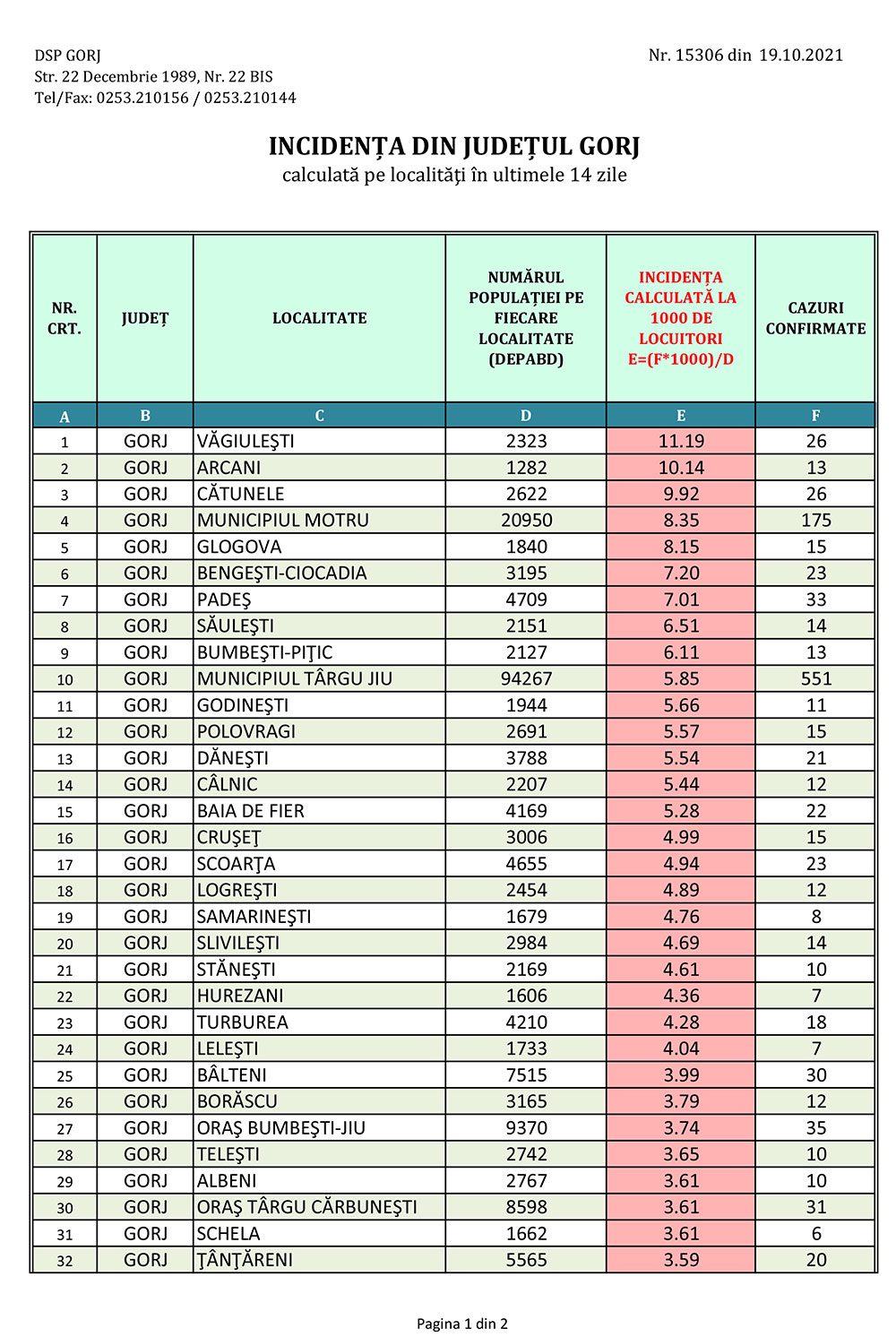 DSP GORJ
Str. 22 Decembrie 1989, Nr. 22 BIS
Tel/Fax: 0253.210156 / 0253.210144

Nr. 15306 din 19.10.2021

INCIDENȚA DIN JUDEȚUL GORJ
calculată pe localități în ultimele 14 zile

| NR. CRT. | JUDEȚ | LOCALITATE | NUMĂRUL POPULAȚIEI PE FIECARE LOCALITATE (DEPABD) | INCIDENȚA CALCULATĂ LA 1000 DE LOCUITORI E=(F*1000)/D | CAZURI CONFIRMATE |
|---|---|---|---|---|---|
| A | B | C | D | E | F |
| 1 | GORJ | VĂGIULEŞTI | 2323 | 11.19 | 26 |
| 2 | GORJ | ARCANI | 1282 | 10.14 | 13 |
| 3 | GORJ | CĂTUNELE | 2622 | 9.92 | 26 |
| 4 | GORJ | MUNICIPIUL MOTRU | 20950 | 8.35 | 175 |
| 5 | GORJ | GLOGOVA | 1840 | 8.15 | 15 |
| 6 | GORJ | BENGEŞTI-CIOCADIA | 3195 | 7.20 | 23 |
| 7 | GORJ | PADEŞ | 4709 | 7.01 | 33 |
| 8 | GORJ | SĂULEŞTI | 2151 | 6.51 | 14 |
| 9 | GORJ | BUMBEŞTI-PIŢIC | 2127 | 6.11 | 13 |
| 10 | GORJ | MUNICIPIUL TÂRGU JIU | 94267 | 5.85 | 551 |
| 11 | GORJ | GODINEŞTI | 1944 | 5.66 | 11 |
| 12 | GORJ | POLOVRAGI | 2691 | 5.57 | 15 |
| 13 | GORJ | DĂNEŞTI | 3788 | 5.54 | 21 |
| 14 | GORJ | CÂLNIC | 2207 | 5.44 | 12 |
| 15 | GORJ | BAIA DE FIER | 4169 | 5.28 | 22 |
| 16 | GORJ | CRUŞEŢ | 3006 | 4.99 | 15 |
| 17 | GORJ | SCOARŢA | 4655 | 4.94 | 23 |
| 18 | GORJ | LOGREŞTI | 2454 | 4.89 | 12 |
| 19 | GORJ | SAMARINEŞTI | 1679 | 4.76 | 8 |
| 20 | GORJ | SLIVILEŞTI | 2984 | 4.69 | 14 |
| 21 | GORJ | STĂNEŞTI | 2169 | 4.61 | 10 |
| 22 | GORJ | HUREZANI | 1606 | 4.36 | 7 |
| 23 | GORJ | TURBUREA | 4210 | 4.28 | 18 |
| 24 | GORJ | LELEŞTI | 1733 | 4.04 | 7 |
| 25 | GORJ | BÂLTENI | 7515 | 3.99 | 30 |
| 26 | GORJ | BORĂSCU | 3165 | 3.79 | 12 |
| 27 | GORJ | ORAŞ BUMBEŞTI-JIU | 9370 | 3.74 | 35 |
| 28 | GORJ | TELEŞTI | 2742 | 3.65 | 10 |
| 29 | GORJ | ALBENI | 2767 | 3.61 | 10 |
| 30 | GORJ | ORAŞ TÂRGU CĂRBUNEŞTI | 8598 | 3.61 | 31 |
| 31 | GORJ | SCHELA | 1662 | 3.61 | 6 |
| 32 | GORJ | ŢÂNŢĂRENI | 5565 | 3.59 | 20 |

Pagina 1 din 2